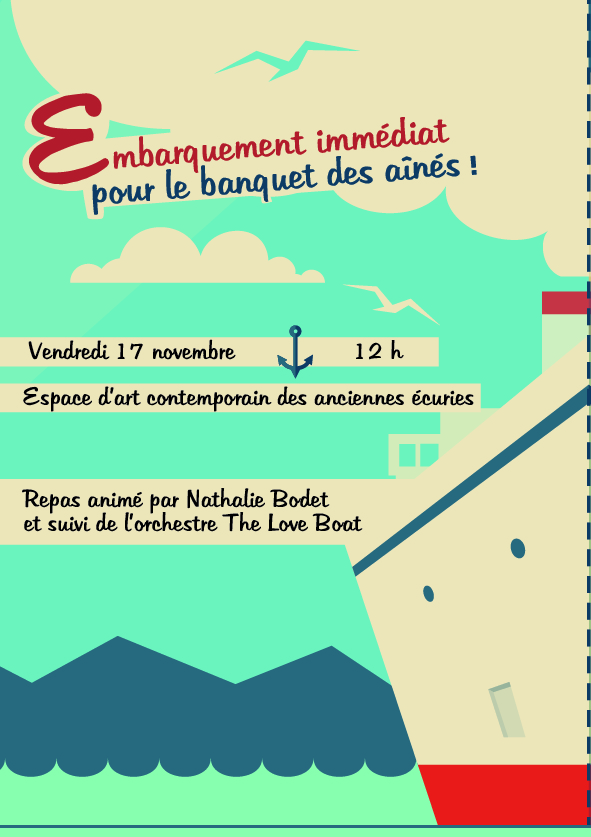 Embarquement immédiat
pour le banquet des aînés !

Vendredi 17 novembre 12 h

Espace d'art contemporain des anciennes écuries

Repas animé par Nathalie Bodet
et suivi de l'orchestre The Love Boat